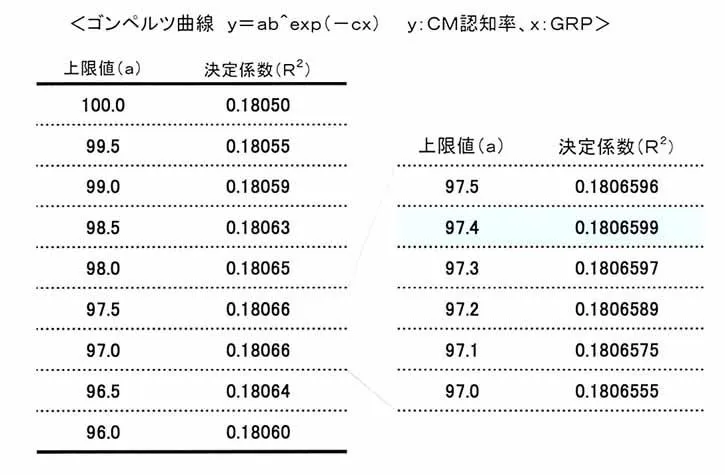 ＜ゴンペルツ曲線　y＝ab^exp（－cx）　y：CM認知率、x：GRP＞

| 上限値（a） | 決定係数（$R^2$） |
|---|---|
| 100.0 | 0.18050 |
| 99.5 | 0.18055 |
| 99.0 | 0.18059 |
| 98.5 | 0.18063 |
| 98.0 | 0.18065 |
| 97.5 | 0.18066 |
| 97.0 | 0.18066 |
| 96.5 | 0.18064 |
| 96.0 | 0.18060 |

| 上限値（a） | 決定係数（$R^2$） |
|---|---|
| 97.5 | 0.1806596 |
| 97.4 | 0.1806599 |
| 97.3 | 0.1806597 |
| 97.2 | 0.1806589 |
| 97.1 | 0.1806575 |
| 97.0 | 0.1806555 |